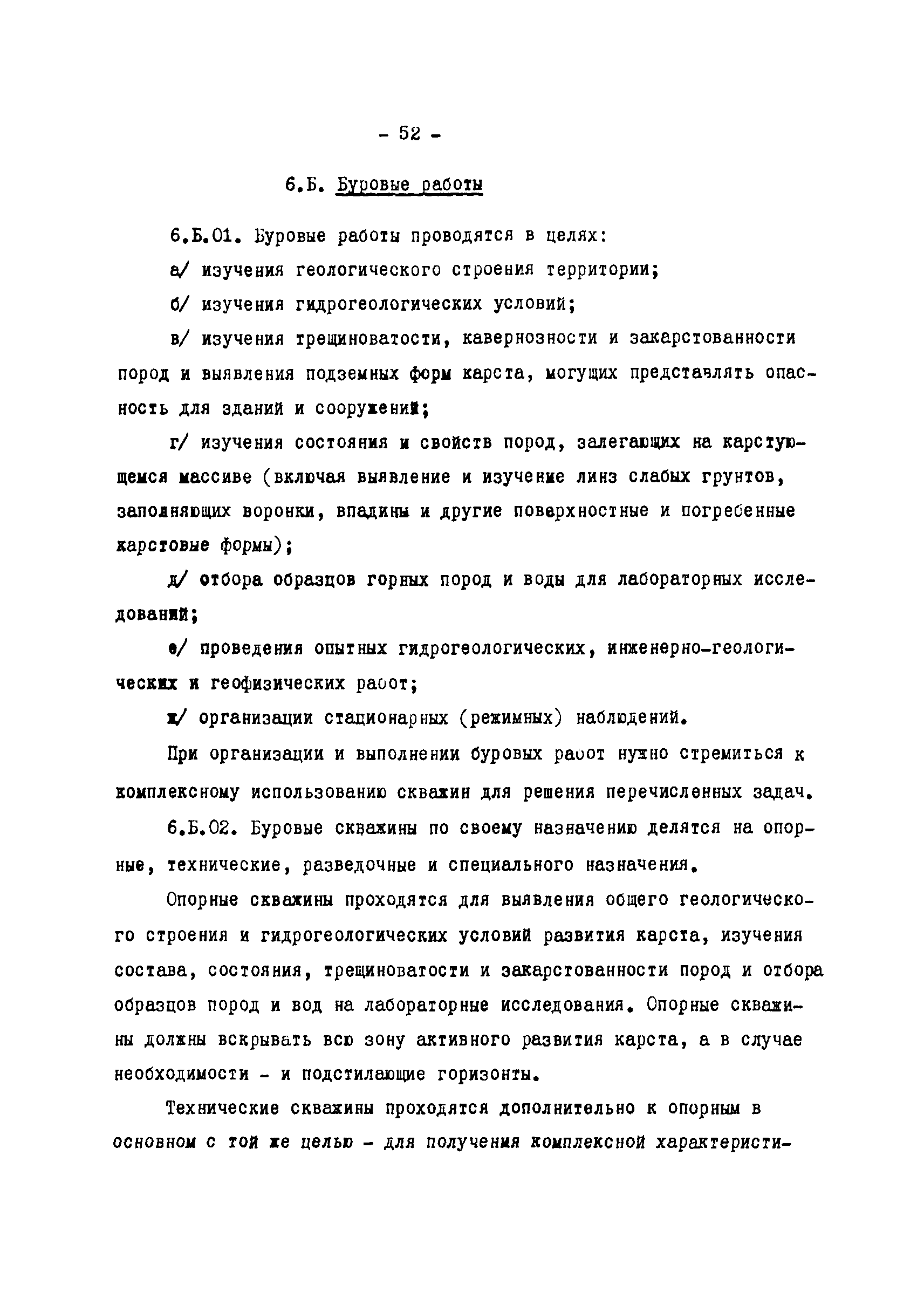 - 52 -

6.Б. Буровые работы

6.Б.01. Буровые работы проводятся в целях:

а/ изучения геологического строения территории;

б/ изучения гидрогеологических условий;

в/ изучения трещиноватости, кавернозности и закарстованности пород и выявления подземных форм карста, могущих представлять опасность для зданий и сооружений;

г/ изучения состояния и свойств пород, залегающих на карстующемся массиве (включая выявление и изучение линз слабых грунтов, заполняющих воронки, впадины и другие поверхностные и погребенные карстовые формы);

д/ отбора образцов горных пород и воды для лабораторных исследований;

е/ проведения опытных гидрогеологических, инженерно-геологических и геофизических работ;

ж/ организации стационарных (режимных) наблюдений.

При организации и выполнении буровых работ нужно стремиться к комплексному использованию скважин для решения перечисленных задач.

6.Б.02. Буровые скважины по своему назначению делятся на опорные, технические, разведочные и специального назначения.

Опорные скважины проходятся для выявления общего геологического строения и гидрогеологических условий развития карста, изучения состава, состояния, трещиноватости и закарстованности пород и отбора образцов пород и вод на лабораторные исследования. Опорные скважины должны вскрывать всю зону активного развития карста, а в случае необходимости - и подстилающие горизонты.

Технические скважины проходятся дополнительно к опорным в основном с той же целью - для получения комплексной характеристи-